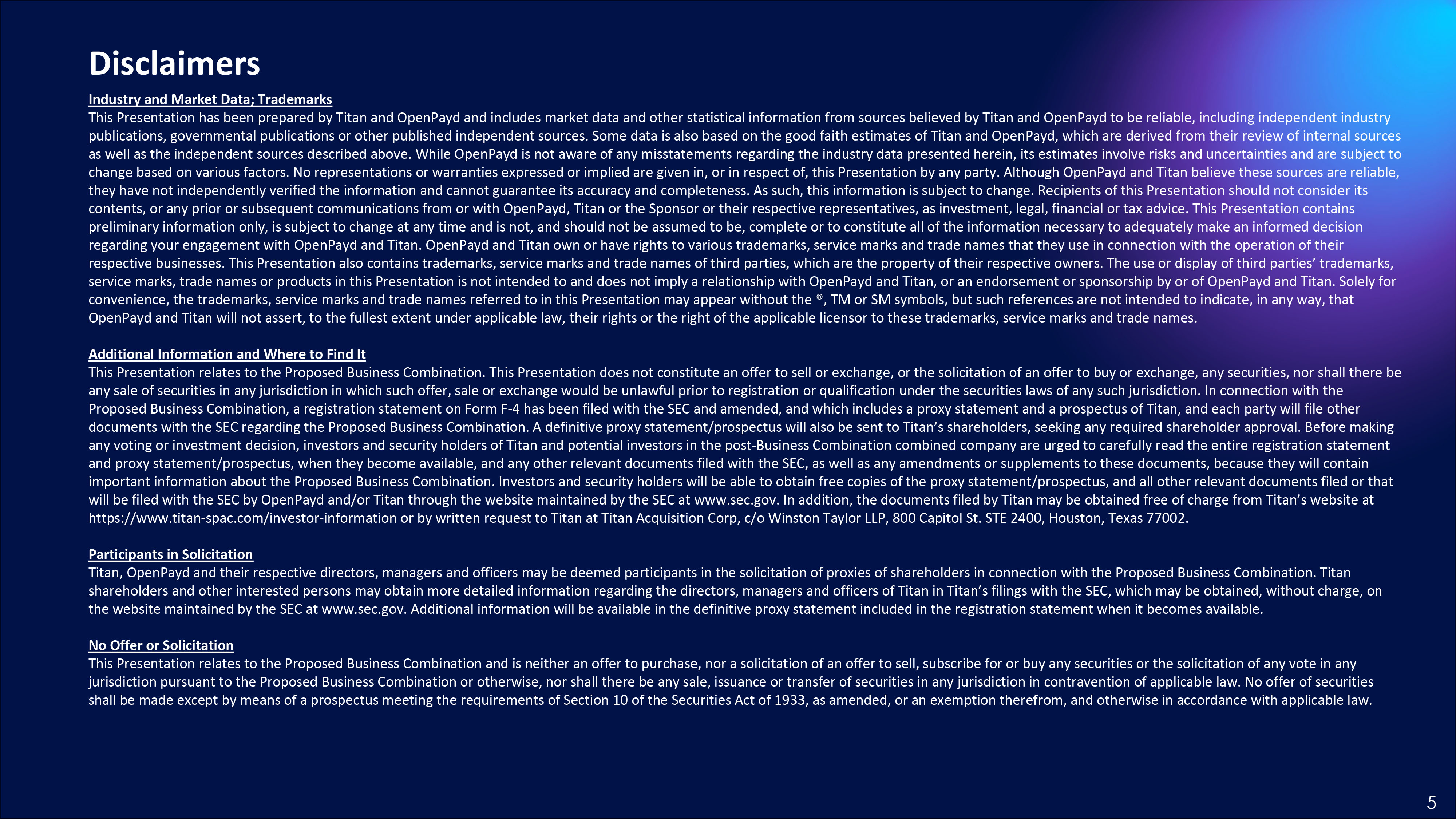 Disclaimers

Industry and Market Data; Trademarks
This Presentation has been prepared by Titan and OpenPayd and includes market data and other statistical information from sources believed by Titan and OpenPayd to be reliable, including independent industry publications, governmental publications or other published independent sources. Some data is also based on the good faith estimates of Titan and OpenPayd, which are derived from their review of internal sources as well as the independent sources described above. While OpenPayd is not aware of any misstatements regarding the industry data presented herein, its estimates involve risks and uncertainties and are subject to change based on various factors. No representations or warranties expressed or implied are given in, or in respect of, this Presentation by any party. Although OpenPayd and Titan believe these sources are reliable, they have not independently verified the information and cannot guarantee its accuracy and completeness. As such, this information is subject to change. Recipients of this Presentation should not consider its contents, or any prior or subsequent communications from or with OpenPayd, Titan or the Sponsor or their respective representatives, as investment, legal, financial or tax advice. This Presentation contains preliminary information only, is subject to change at any time and is not, and should not be assumed to be, complete or to constitute all of the information necessary to adequately make an informed decision regarding your engagement with OpenPayd and Titan. OpenPayd and Titan own or have rights to various trademarks, service marks and trade names that they use in connection with the operation of their respective businesses. This Presentation also contains trademarks, service marks and trade names of third parties, which are the property of their respective owners. The use or display of third parties' trademarks, service marks, trade names or products in this Presentation is not intended to and does not imply a relationship with OpenPayd and Titan, or an endorsement or sponsorship by or of OpenPayd and Titan. Solely for convenience, the trademarks, service marks and trade names referred to in this Presentation may appear without the ®, TM or SM symbols, but such references are not intended to indicate, in any way, that OpenPayd and Titan will not assert, to the fullest extent under applicable law, their rights or the right of the applicable licensor to these trademarks, service marks and trade names.

Additional Information and Where to Find It
This Presentation relates to the Proposed Business Combination. This Presentation does not constitute an offer to sell or exchange, or the solicitation of an offer to buy or exchange, any securities, nor shall there be any sale of securities in any jurisdiction in which such offer, sale or exchange would be unlawful prior to registration or qualification under the securities laws of any such jurisdiction. In connection with the Proposed Business Combination, a registration statement on Form F-4 has been filed with the SEC and amended, and which includes a proxy statement and a prospectus of Titan, and each party will file other documents with the SEC regarding the Proposed Business Combination. A definitive proxy statement/prospectus will also be sent to Titan's shareholders, seeking any required shareholder approval. Before making any voting or investment decision, investors and security holders of Titan and potential investors in the post-Business Combination combined company are urged to carefully read the entire registration statement and proxy statement/prospectus, when they become available, and any other relevant documents filed with the SEC, as well as any amendments or supplements to these documents, because they will contain important information about the Proposed Business Combination. Investors and security holders will be able to obtain free copies of the proxy statement/prospectus, and all other relevant documents filed or that will be filed with the SEC by OpenPayd and/or Titan through the website maintained by the SEC at www.sec.gov. In addition, the documents filed by Titan may be obtained free of charge from Titan's website at https://www.titan-spac.com/investor-information or by written request to Titan at Titan Acquisition Corp, c/o Winston Taylor LLP, 800 Capitol St. STE 2400, Houston, Texas 77002.

Participants in Solicitation
Titan, OpenPayd and their respective directors, managers and officers may be deemed participants in the solicitation of proxies of shareholders in connection with the Proposed Business Combination. Titan shareholders and other interested persons may obtain more detailed information regarding the directors, managers and officers of Titan in Titan's filings with the SEC, which may be obtained, without charge, on the website maintained by the SEC at www.sec.gov. Additional information will be available in the definitive proxy statement included in the registration statement when it becomes available.

No Offer or Solicitation
This Presentation relates to the Proposed Business Combination and is neither an offer to purchase, nor a solicitation of an offer to sell, subscribe for or buy any securities or the solicitation of any vote in any jurisdiction pursuant to the Proposed Business Combination or otherwise, nor shall there be any sale, issuance or transfer of securities in any jurisdiction in contravention of applicable law. No offer of securities shall be made except by means of a prospectus meeting the requirements of Section 10 of the Securities Act of 1933, as amended, or an exemption therefrom, and otherwise in accordance with applicable law.

5